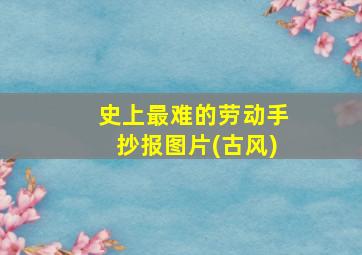 史上最难的劳动手抄报图片(古风)